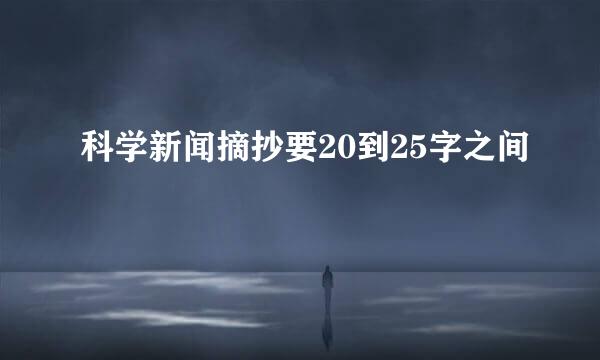 科学新闻摘抄要20到25字之间